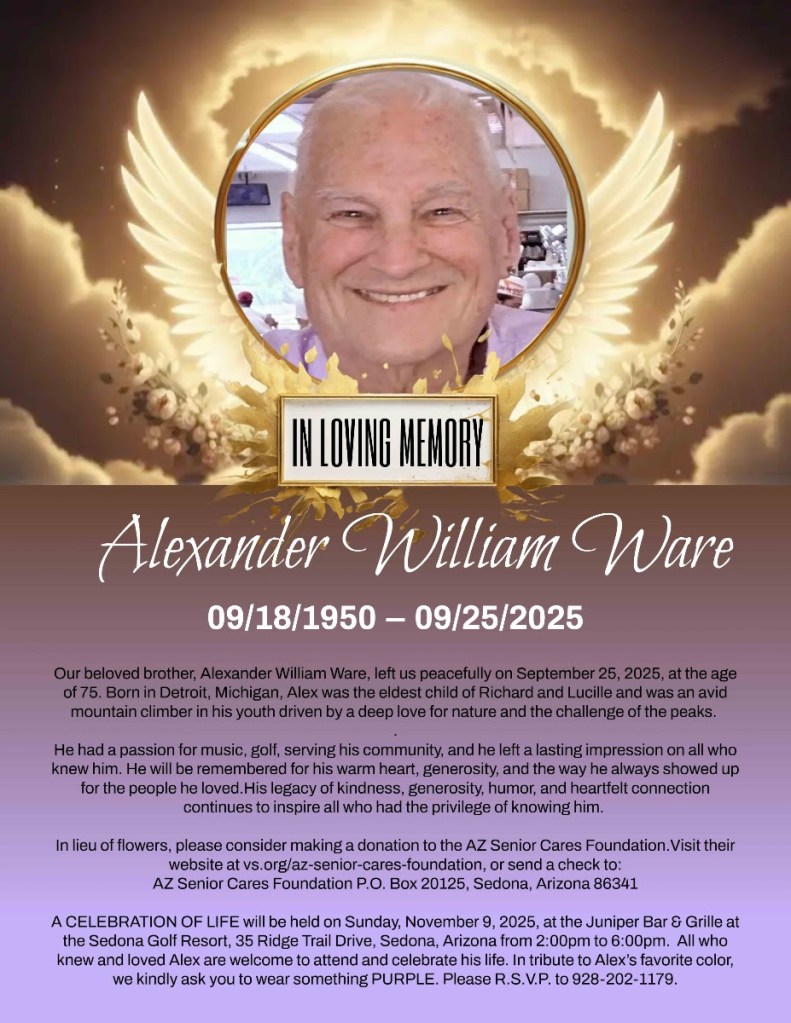 IN LOVING MEMORY

Alexander William Ware

09/18/1950 – 09/25/2025

Our beloved brother, Alexander William Ware, left us peacefully on September 25, 2025, at the age of 75. Born in Detroit, Michigan, Alex was the eldest child of Richard and Lucille and was an avid mountain climber in his youth driven by a deep love for nature and the challenge of the peaks.

.

He had a passion for music, golf, serving his community, and he left a lasting impression on all who knew him. He will be remembered for his warm heart, generosity, and the way he always showed up for the people he loved.His legacy of kindness, generosity, humor, and heartfelt connection continues to inspire all who had the privilege of knowing him.

In lieu of flowers, please consider making a donation to the AZ Senior Cares Foundation.Visit their website at vs.org/az-senior-cares-foundation, or send a check to:
AZ Senior Cares Foundation P.O. Box 20125, Sedona, Arizona 86341

A CELEBRATION OF LIFE will be held on Sunday, November 9, 2025, at the Juniper Bar & Grille at the Sedona Golf Resort, 35 Ridge Trail Drive, Sedona, Arizona from 2:00pm to 6:00pm. All who knew and loved Alex are welcome to attend and celebrate his life. In tribute to Alex's favorite color, we kindly ask you to wear something PURPLE. Please R.S.V.P. to 928-202-1179.